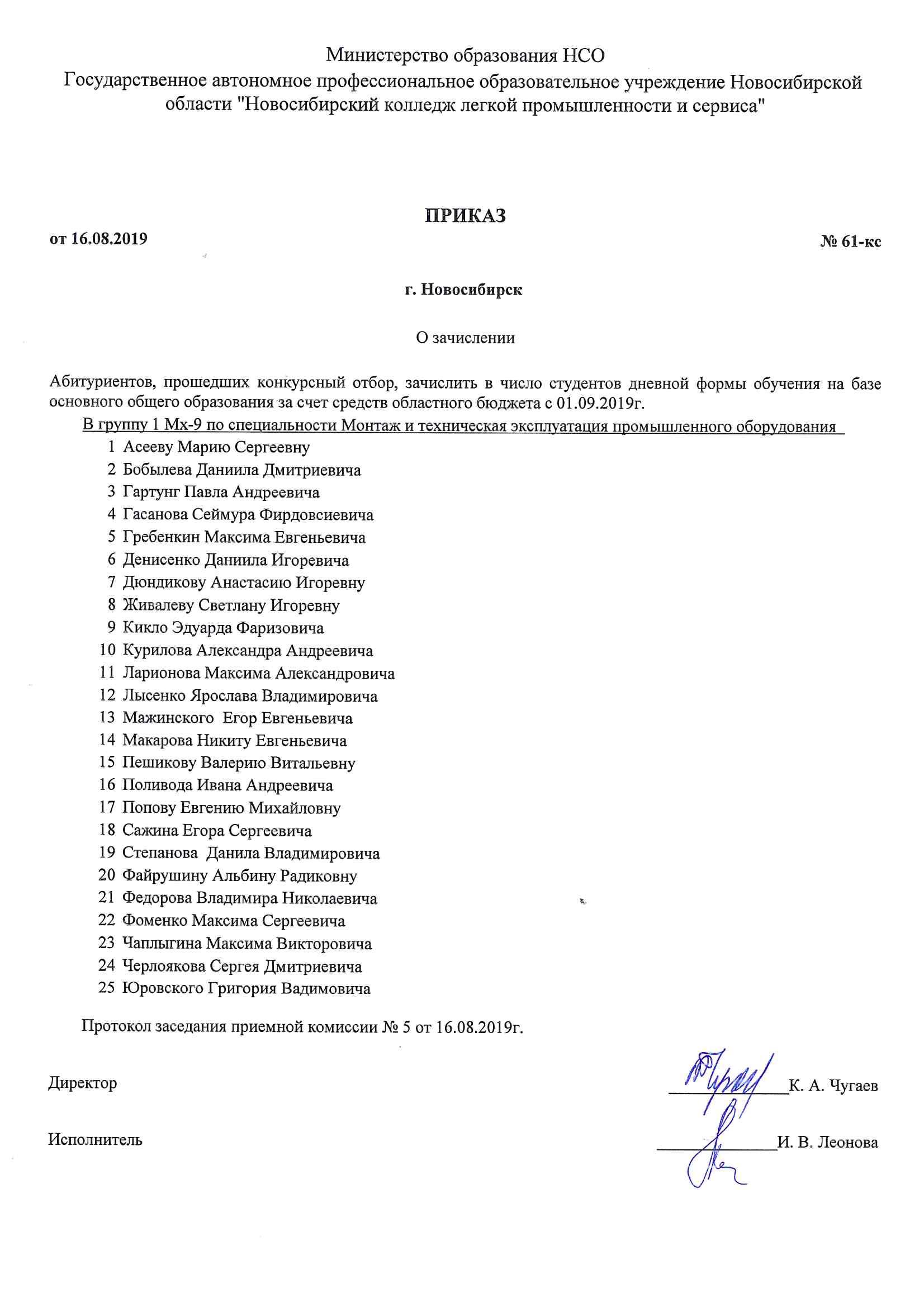 Министерство образования НСО
Государственное автономное профессиональное образовательное учреждение Новосибирской области "Новосибирский колледж легкой промышленности и сервиса"

ПРИКАЗ

от 16.08.2019

№ 61-кс

г. Новосибирск

О зачислении

Абитуриентов, прошедших конкурсный отбор, зачислить в число студентов дневной формы обучения на базе основного общего образования за счет средств областного бюджета с 01.09.2019г.

В группу 1 Мх-9 по специальности Монтаж и техническая эксплуатация промышленного оборудования

1 Асееву Марию Сергеевну
2 Бобылева Даниила Дмитриевича
3 Гартунг Павла Андреевича
4 Гасанова Сеймура Фирдовсиевича
5 Гребенкин Максима Евгеньевича
6 Денисенко Даниила Игоревича
7 Дюндикову Анастасию Игоревну
8 Живалеву Светлану Игоревну
9 Кикло Эдуарда Фаризовича
10 Курилова Александра Андреевича
11 Ларионова Максима Александровича
12 Лысенко Ярослава Владимировича
13 Мажинского Егор Евгеньевича
14 Макарова Никиту Евгеньевича
15 Пешикову Валерию Витальевну
16 Поливода Ивана Андреевича
17 Попову Евгению Михайловну
18 Сажина Егора Сергеевича
19 Степанова Данила Владимировича
20 Файрушину Альбину Радиковну
21 Федорова Владимира Николаевича
22 Фоменко Максима Сергеевича
23 Чаплыгина Максима Викторовича
24 Черлоякова Сергея Дмитриевича
25 Юровского Григория Вадимовича

Протокол заседания приемной комиссии № 5 от 16.08.2019г.

Директор К. А. Чугаев

Исполнитель И. В. Леонова